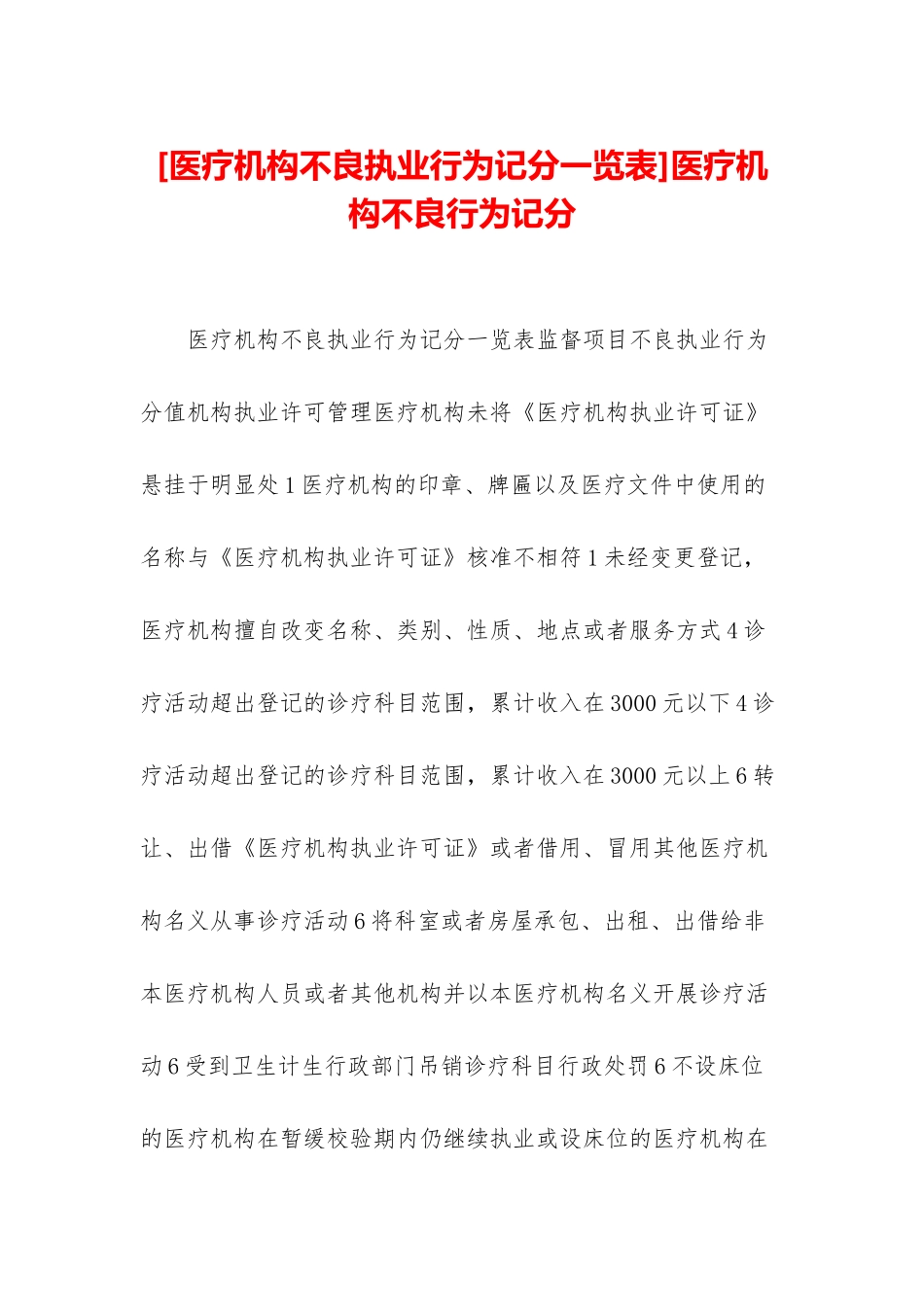 [医疗机构不良执业行为记分一览表]医疗机构不良行为记分

医疗机构不良执业行为记分一览表监督项目不良执业行为分值机构执业许可管理医疗机构未将《医疗机构执业许可证》悬挂于明显处 1 医疗机构的印章、牌匾以及医疗文件中使用的名称与《医疗机构执业许可证》核准不相符 1 未经变更登记，医疗机构擅自改变名称、类别、性质、地点或者服务方式 4 诊疗活动超出登记的诊疗科目范围，累计收入在 3000 元以下 4 诊疗活动超出登记的诊疗科目范围，累计收入在 3000 元以上 6 转让、出借《医疗机构执业许可证》或者借用、冒用其他医疗机构名义从事诊疗活动 6 将科室或者房屋承包、出租、出借给非本医疗机构人员或者其他机构并以本医疗机构名义开展诊疗活动 6 受到卫生计生行政部门吊销诊疗科目行政处罚 6 不设床位的医疗机构在暂缓校验期内仍继续执业或设床位的医疗机构在